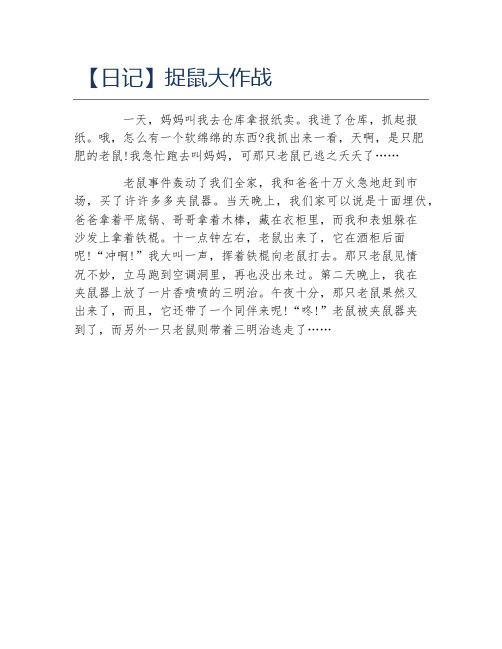 【日记】捉鼠大作战

一天，妈妈叫我去仓库拿报纸卖。我进了仓库，抓起报纸。哦，怎么有一个软绵绵的东西?我抓出来一看，天啊，是只肥肥的老鼠!我急忙跑去叫妈妈，可那只老鼠已逃之夭夭了……

老鼠事件轰动了我们全家，我和爸爸十万火急地赶到市场，买了许许多多夹鼠器。当天晚上，我们家可以说是十面埋伏，爸爸拿着平底锅、哥哥拿着木棒，藏在衣柜里，而我和表姐躲在沙发上拿着铁棍。十一点钟左右，老鼠出来了，它在酒柜后面呢!“冲啊!”我大叫一声，挥着铁棍向老鼠打去。那只老鼠见情况不妙，立马跑到空调洞里，再也没出来过。第二天晚上，我在夹鼠器上放了一片香喷喷的三明治。午夜十分，那只老鼠果然又出来了，而且，它还带了一个同伴来呢!“咚!”老鼠被夹鼠器夹到了，而另外一只老鼠则带着三明治逃走了……